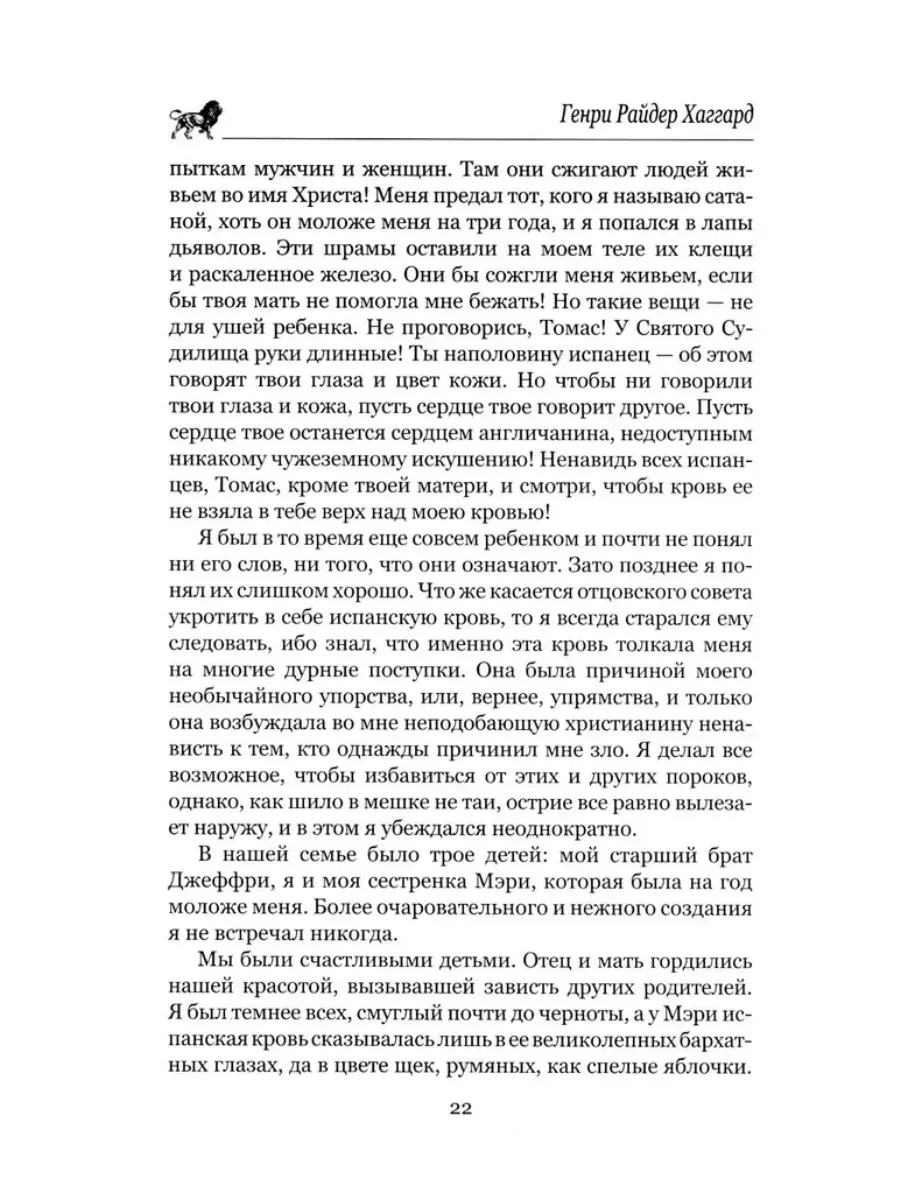 Генри Райдер Хаггард

пыткам мужчин и женщин. Там они сжигают людей живьем во имя Христа! Меня предал тот, кого я называю сатаной, хоть он моложе меня на три года, и я попался в лапы дьяволов. Эти шрамы оставили на моем теле их клещи и раскаленное железо. Они бы сожгли меня живьем, если бы твоя мать не помогла мне бежать! Но такие вещи — не для ушей ребенка. Не проговорись, Томас! У Святого Судилища руки длинные! Ты наполовину испанец — об этом говорят твои глаза и цвет кожи. Но чтобы ни говорили твои глаза и кожа, пусть сердце твое говорит другое. Пусть сердце твое останется сердцем англичанина, недоступным никакому чужеземному искушению! Ненавидь всех испанцев, Томас, кроме твоей матери, и смотри, чтобы кровь ее не взяла в тебе верх над моею кровью!

Я был в то время еще совсем ребенком и почти не понял ни его слов, ни того, что они означают. Зато позднее я понял их слишком хорошо. Что же касается отцовского совета укротить в себе испанскую кровь, то я всегда старался ему следовать, ибо знал, что именно эта кровь толкала меня на многие дурные поступки. Она была причиной моего необычайного упорства, или, вернее, упрямства, и только она возбуждала во мне неподобающую христианину ненависть к тем, кто однажды причинил мне зло. Я делал все возможное, чтобы избавиться от этих и других пороков, однако, как шило в мешке не таи, острие все равно вылезает наружу, и в этом я убеждался неоднократно.

В нашей семье было трое детей: мой старший брат Джеффри, я и моя сестренка Мэри, которая была на год моложе меня. Более очаровательного и нежного создания я не встречал никогда.

Мы были счастливыми детьми. Отец и мать гордились нашей красотой, вызывавшей зависть других родителей. Я был темнее всех, смуглый почти до черноты, а у Мэри испанская кровь сказывалась лишь в ее великолепных бархатных глазах, да в цвете щек, румяных, как спелые яблочки.

22